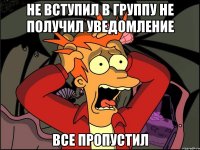 НЕ ВСТУПИЛ В ГРУППУ НЕ ПОЛУЧИЛ УВЕДОМЛЕНИЕ

ВСЕ ПРОПУСТИЛ